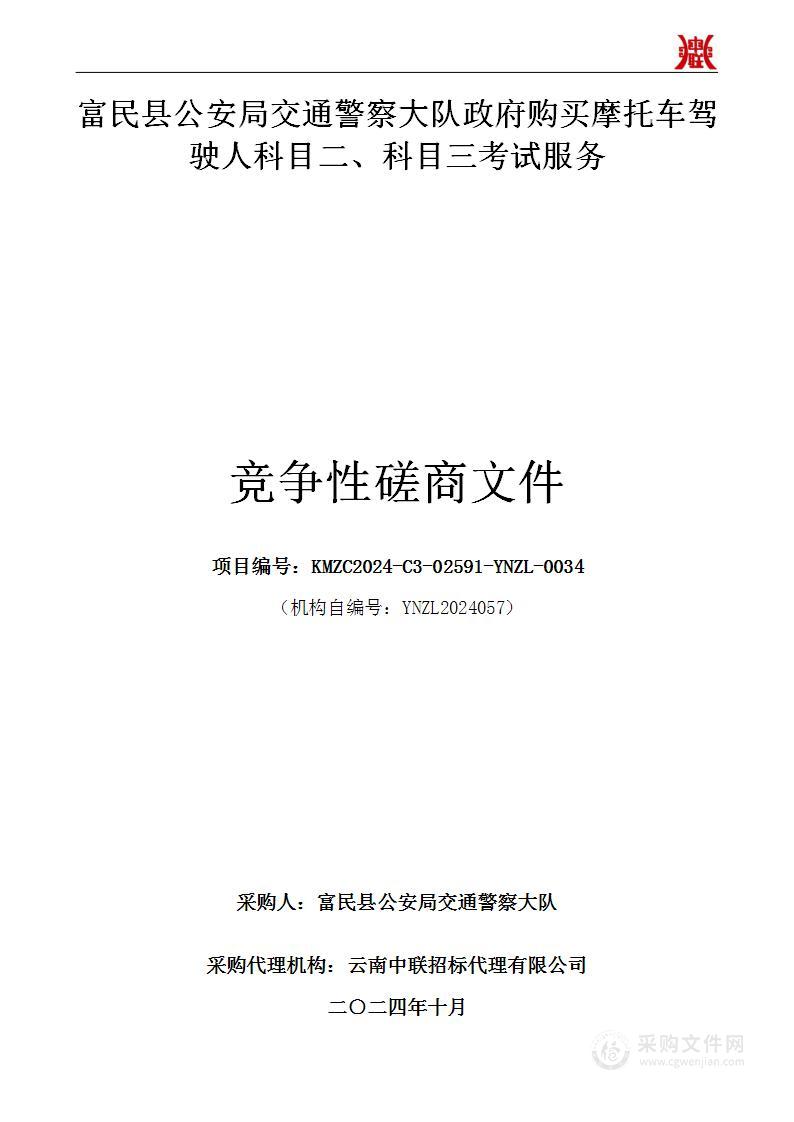 富民县公安局交通警察大队政府购买摩托车驾驶人科目二、科目三考试服务

竞争性磋商文件

项目编号：KMZC2024-C3-02591-YNZL-0034

（机构自编号：YNZL2024057）

采购人：富民县公安局交通警察大队

采购代理机构：云南中联招标代理有限公司

二〇二四年十月

采购文件网
www.cgwenjian.com